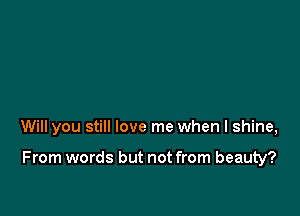 Will you still love me when I shine,

From words but not from beauty?